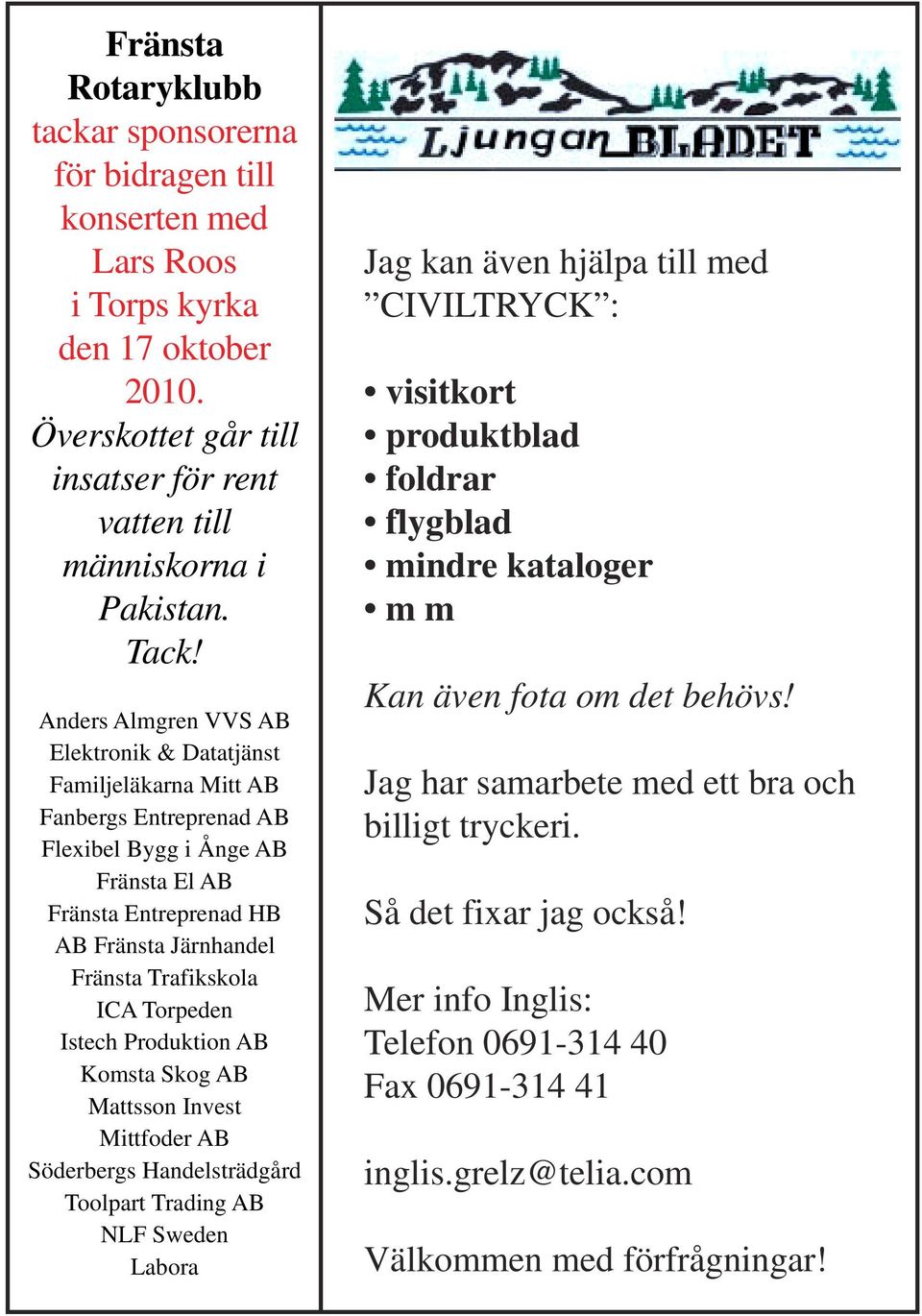 Fränsta Rotaryklubb
tackar sponsorerna för bidragen till konserten med Lars Roos i Torps kyrka den 17 oktober 2010.
Överskottet går till insatser för rent vatten till människorna i Pakistan.
Tack!

Anders Almgren VVS AB
Elektronik & Datatjänst
Familjeläkarna Mitt AB
Fanbergs Entreprenad AB
Flexibel Bygg i Ånge AB
Fränsta El AB
Fränsta Entreprenad HB
AB Fränsta Järnhandel
Fränsta Trafikskola
ICA Torpeden
Istech Produktion AB
Komsta Skog AB
Mattsson Invest
Mittfoder AB
Söderbergs Handelsträdgård
Toolpart Trading AB
NLF Sweden
Labora

Ljungan BLADET

Jag kan även hjälpa till med ”CIVILTRYCK”:

• visitkort
• produktblad
• foldrar
• flygblad
• mindre kataloger
• m m

Kan även fota om det behövs!

Jag har samarbete med ett bra och billigt tryckeri.

Så det fixar jag också!

Mer info Inglis:
Telefon 0691-314 40
Fax 0691-314 41

inglis.grelz@telia.com

Välkommen med förfrågningar!